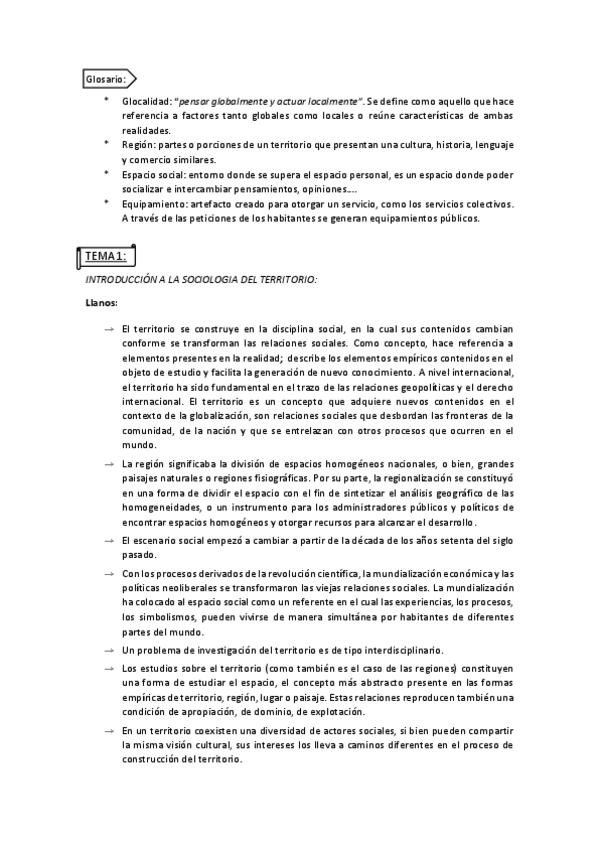 Glosario:

* Glocalidad: "pensar globalmente y actuar localmente". Se define como aquello que hace referencia a factores tanto globales como locales o reúne características de ambas realidades.
* Región: partes o porciones de un territorio que presentan una cultura, historia, lenguaje y comercio similares.
* Espacio social: entorno donde se supera el espacio personal, es un espacio donde poder socializar e intercambiar pensamientos, opiniones….
* Equipamiento: artefacto creado para otorgar un servicio, como los servicios colectivos. A través de las peticiones de los habitantes se generan equipamientos públicos.

TEMA1:

INTRODUCCIÓN A LA SOCIOLOGIA DEL TERRITORIO:

Llanos:

→ El territorio se construye en la disciplina social, en la cual sus contenidos cambian conforme se transforman las relaciones sociales. Como concepto, hace referencia a elementos presentes en la realidad; describe los elementos empíricos contenidos en el objeto de estudio y facilita la generación de nuevo conocimiento. A nivel internacional, el territorio ha sido fundamental en el trazo de las relaciones geopolíticas y el derecho internacional. El territorio es un concepto que adquiere nuevos contenidos en el contexto de la globalización, son relaciones sociales que desbordan las fronteras de la comunidad, de la nación y que se entrelazan con otros procesos que ocurren en el mundo.

→ La región significaba la división de espacios homogéneos nacionales, o bien, grandes paisajes naturales o regiones fisiográficas. Por su parte, la regionalización se constituyó en una forma de dividir el espacio con el fin de sintetizar el análisis geográfico de las homogeneidades, o un instrumento para los administradores públicos y políticos de encontrar espacios homogéneos y otorgar recursos para alcanzar el desarrollo.

→ El escenario social empezó a cambiar a partir de la década de los años setenta del siglo pasado.

→ Con los procesos derivados de la revolución científica, la mundialización económica y las políticas neoliberales se transformaron las viejas relaciones sociales. La mundialización ha colocado al espacio social como un referente en el cual las experiencias, los procesos, los simbolismos, pueden vivirse de manera simultánea por habitantes de diferentes partes del mundo.

→ Un problema de investigación del territorio es de tipo interdisciplinario.

→ Los estudios sobre el territorio (como también es el caso de las regiones) constituyen una forma de estudiar el espacio, el concepto más abstracto presente en las formas empíricas de territorio, región, lugar o paisaje. Estas relaciones reproducen también una condición de apropiación, de dominio, de explotación.

→ En un territorio coexisten una diversidad de actores sociales, si bien pueden compartir la misma visión cultural, sus intereses los lleva a caminos diferentes en el proceso de construcción del territorio.